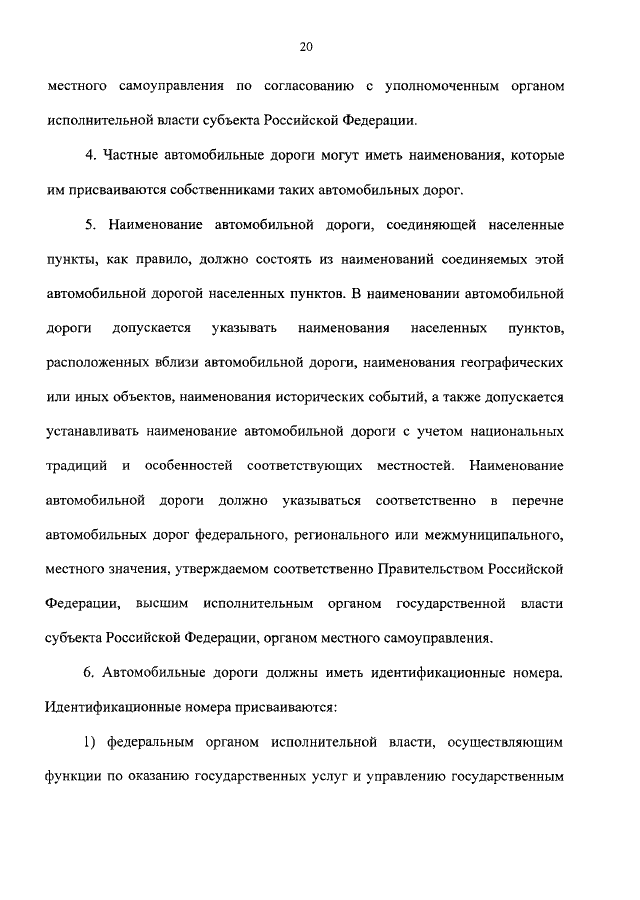 20

местного самоуправления по согласованию с уполномоченным органом исполнительной власти субъекта Российской Федерации.

4. Частные автомобильные дороги могут иметь наименования, которые им присваиваются собственниками таких автомобильных дорог.

5. Наименование автомобильной дороги, соединяющей населенные пункты, как правило, должно состоять из наименований соединяемых этой автомобильной дорогой населенных пунктов. В наименовании автомобильной дороги допускается указывать наименования населенных пунктов, расположенных вблизи автомобильной дороги, наименования географических или иных объектов, наименования исторических событий, а также допускается устанавливать наименование автомобильной дороги с учетом национальных традиций и особенностей соответствующих местностей. Наименование автомобильной дороги должно указываться соответственно в перечне автомобильных дорог федерального, регионального или межмуниципального, местного значения, утверждаемом соответственно Правительством Российской Федерации, высшим исполнительным органом государственной власти субъекта Российской Федерации, органом местного самоуправления.

6. Автомобильные дороги должны иметь идентификационные номера. Идентификационные номера присваиваются:

1) федеральным органом исполнительной власти, осуществляющим функции по оказанию государственных услуг и управлению государственным